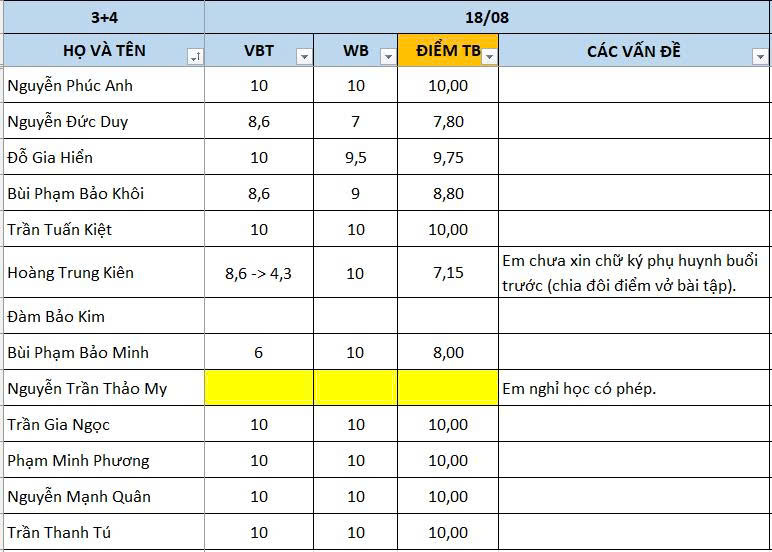 | 3+4 | 18/08 | | | |
|---|---|---|---|---|
| HỌ VÀ TÊN | VBT | WB | ĐIỂM TB | CÁC VẤN ĐỀ |
| Nguyễn Phúc Anh | 10 | 10 | 10,00 | |
| Nguyễn Đức Duy | 8,6 | 7 | 7,80 | |
| Đỗ Gia Hiển | 10 | 9,5 | 9,75 | |
| Bùi Phạm Bảo Khôi | 8,6 | 9 | 8,80 | |
| Trần Tuấn Kiệt | 10 | 10 | 10,00 | |
| Hoàng Trung Kiên | 8,6 -> 4,3 | 10 | 7,15 | Em chưa xin chữ ký phụ huynh buổi trước (chia đôi điểm vở bài tập). |
| Đàm Bảo Kim | | | | |
| Bùi Phạm Bảo Minh | 6 | 10 | 8,00 | |
| Nguyễn Trần Thảo My | | | | Em nghỉ học có phép. |
| Trần Gia Ngọc | 10 | 10 | 10,00 | |
| Phạm Minh Phương | 10 | 10 | 10,00 | |
| Nguyễn Mạnh Quân | 10 | 10 | 10,00 | |
| Trần Thanh Tú | 10 | 10 | 10,00 | |